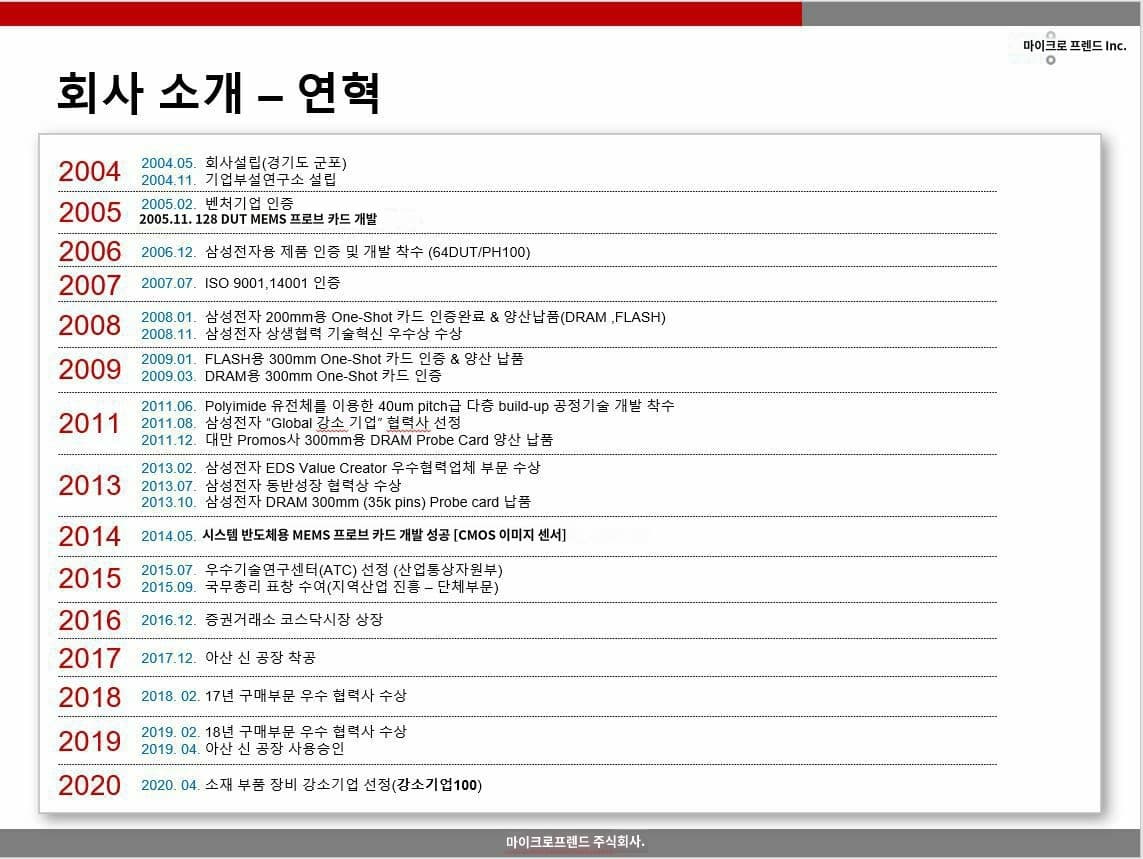 마이크로 프렌드 Inc.

회사 소개 – 연혁

2004 2004.05. 회사설립(경기도 군포)
2004.11. 기업부설연구소 설립

2005 2005.02. 벤처기업 인증
2005.11. 128 DUT MEMS 프로브 카드 개발

2006 2006.12. 삼성전자용 제품 인증 및 개발 착수 (64DUT/PH100)

2007 2007.07. ISO 9001,14001 인증

2008 2008.01. 삼성전자 200mm용 One-Shot 카드 인증완료 & 양산납품(DRAM ,FLASH)
2008.11. 삼성전자 상생협력 기술혁신 우수상 수상

2009 2009.01. FLASH용 300mm One-Shot 카드 인증 & 양산 납품
2009.03. DRAM용 300mm One-Shot 카드 인증

2011 2011.06. Polyimide 유전체를 이용한 40um pitch급 다층 build-up 공정기술 개발 착수
2011.08. 삼성전자 "Global 강소 기업" 협력사 선정
2011.12. 대만 Promos사 300mm용 DRAM Probe Card 양산 납품

2013 2013.02. 삼성전자 EDS Value Creator 우수협력업체 부문 수상
2013.07. 삼성전자 동반성장 협력상 수상
2013.10. 삼성전자 DRAM 300mm (35k pins) Probe card 납품

2014 2014.05. 시스템 반도체용 MEMS 프로브 카드 개발 성공 [CMOS 이미지 센서]

2015 2015.07. 우수기술연구센터(ATC) 선정 (산업통상자원부)
2015.09. 국무총리 표창 수여(지역산업 진흥 – 단체부문)

2016 2016.12. 증권거래소 코스닥시장 상장

2017 2017.12. 아산 신 공장 착공

2018 2018. 02. 17년 구매부문 우수 협력사 수상

2019 2019. 02. 18년 구매부문 우수 협력사 수상
2019. 04. 아산 신 공장 사용승인

2020 2020. 04. 소재 부품 장비 강소기업 선정(강소기업100)

마이크로프렌드 주식회사.